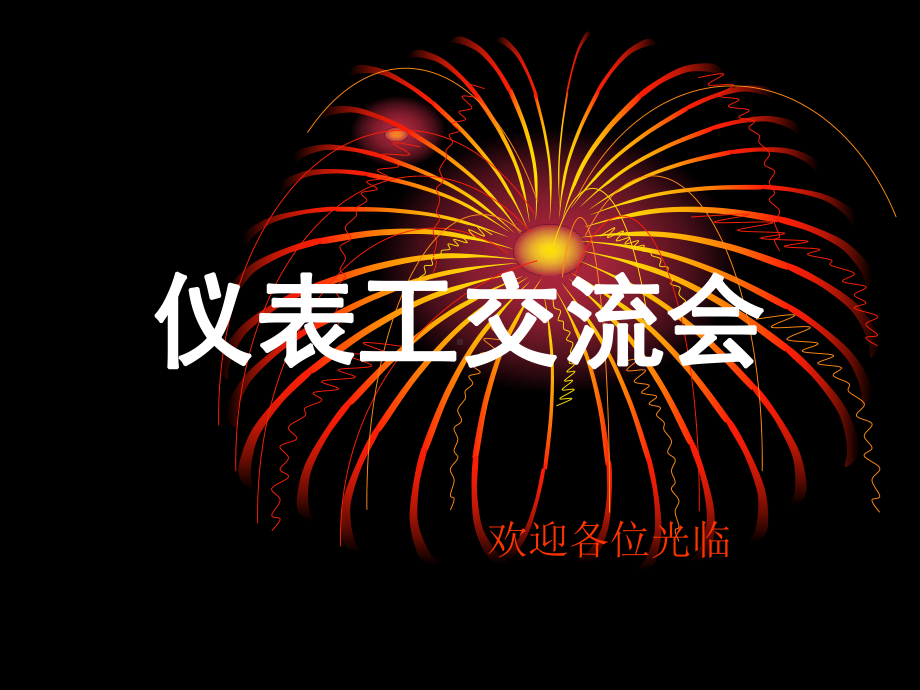 仪表工交流会

欢迎各位光临